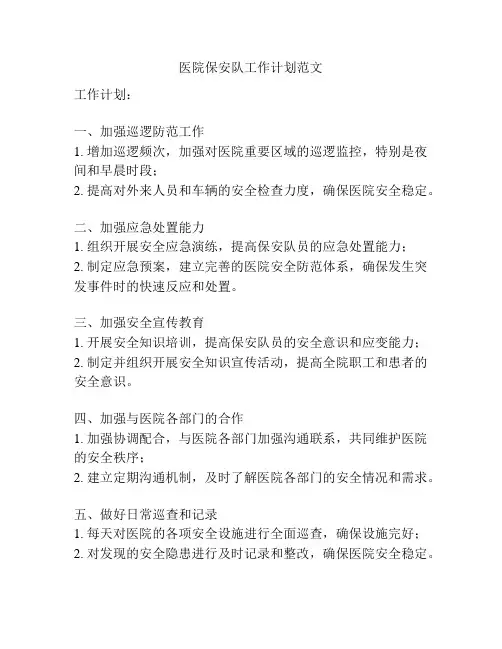 医院保安队工作计划范文

工作计划：

一、加强巡逻防范工作
1. 增加巡逻频次，加强对医院重要区域的巡逻监控，特别是夜间和早晨时段；
2. 提高对外来人员和车辆的安全检查力度，确保医院安全稳定。

二、加强应急处置能力
1. 组织开展安全应急演练，提高保安队员的应急处置能力；
2. 制定应急预案，建立完善的医院安全防范体系，确保发生突发事件时的快速反应和处置。

三、加强安全宣传教育
1. 开展安全知识培训，提高保安队员的安全意识和应变能力；
2. 制定并组织开展安全知识宣传活动，提高全院职工和患者的安全意识。

四、加强与医院各部门的合作
1. 加强协调配合，与医院各部门加强沟通联系，共同维护医院的安全秩序；
2. 建立定期沟通机制，及时了解医院各部门的安全情况和需求。

五、做好日常巡查和记录
1. 每天对医院的各项安全设施进行全面巡查，确保设施完好；
2. 对发现的安全隐患进行及时记录和整改，确保医院安全稳定。